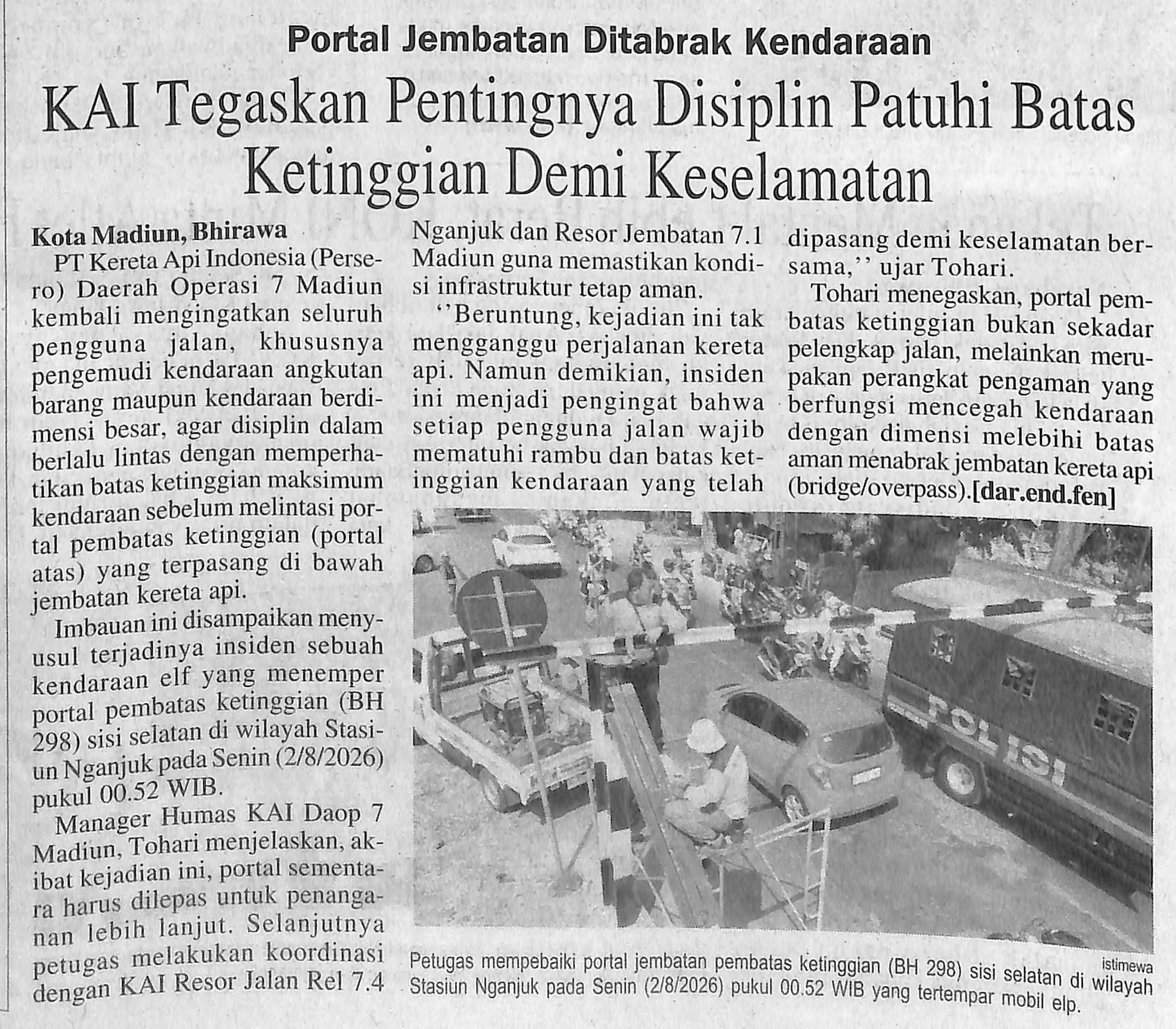 Portal Jembatan Ditabrak Kendaraan

KAI Tegaskan Pentingnya Disiplin Patuhi Batas Ketinggian Demi Keselamatan

Kota Madiun, Bhirawa
PT Kereta Api Indonesia (Persero) Daerah Operasi 7 Madiun kembali mengingatkan seluruh pengguna jalan, khususnya pengemudi kendaraan angkutan barang maupun kendaraan berdimensi besar, agar disiplin dalam berlalu lintas dengan memperhatikan batas ketinggian maksimum kendaraan sebelum melintasi portal pembatas ketinggian (portal atas) yang terpasang di bawah jembatan kereta api.

Imbauan ini disampaikan menyusul terjadinya insiden sebuah kendaraan elf yang menemper portal pembatas ketinggian (BH 298) sisi selatan di wilayah Stasiun Nganjuk pada Senin (2/8/2026) pukul 00.52 WIB.

Manager Humas KAI Daop 7 Madiun, Tohari menjelaskan, akibat kejadian ini, portal sementara harus dilepas untuk penanganan lebih lanjut. Selanjutnya petugas melakukan koordinasi dengan KAI Resor Jalan Rel 7.4 Nganjuk dan Resor Jembatan 7.1 Madiun guna memastikan kondisi infrastruktur tetap aman.

''Beruntung, kejadian ini tak mengganggu perjalanan kereta api. Namun demikian, insiden ini menjadi pengingat bahwa setiap pengguna jalan wajib mematuhi rambu dan batas ketinggian kendaraan yang telah dipasang demi keselamatan bersama,'' ujar Tohari.

Tohari menegaskan, portal pembatas ketinggian bukan sekadar pelengkap jalan, melainkan merupakan perangkat pengaman yang berfungsi mencegah kendaraan dengan dimensi melebihi batas aman menabrak jembatan kereta api (bridge/overpass).[dar.end.fen]

POLISI

istimewa
Petugas mempebaiki portal jembatan pembatas ketinggian (BH 298) sisi selatan di wilayah Stasiun Nganjuk pada Senin (2/8/2026) pukul 00.52 WIB yang tertempar mobil elp.